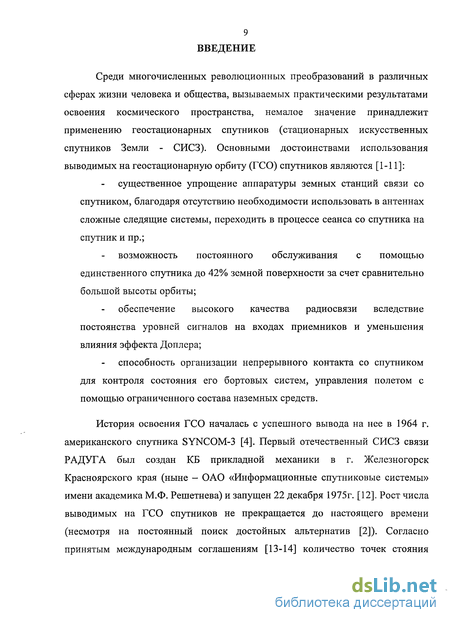 9

ВВЕДЕНИЕ

Среди многочисленных революционных преобразований в различных сферах жизни человека и общества, вызываемых практическими результатами освоения космического пространства, немалое значение принадлежит применению геостационарных спутников (стационарных искусственных спутников Земли - СИСЗ). Основными достоинствами использования выводимых на геостационарную орбиту (ГСО) спутников являются [1-11]:

- существенное упрощение аппаратуры земных станций связи со спутником, благодаря отсутствию необходимости использовать в антеннах сложные следящие системы, переходить в процессе сеанса со спутника на спутник и пр.;

- возможность постоянного обслуживания с помощью единственного спутника до 42% земной поверхности за счет сравнительно большой высоты орбиты;

- обеспечение высокого качества радиосвязи вследствие постоянства уровней сигналов на входах приемников и уменьшения влияния эффекта Доплера;

- способность организации непрерывного контакта со спутником для контроля состояния его бортовых систем, управления полетом с помощью ограниченного состава наземных средств.

История освоения ГСО началась с успешного вывода на нее в 1964 г. американского спутника SYNCOM-3 [4]. Первый отечественный СИСЗ связи РАДУГА был создан КБ прикладной механики в г. Железногорск Красноярского края (ныне – ОАО «Информационные спутниковые системы» имени академика М.Ф. Решетнева) и запущен 22 декабря 1975г. [12]. Рост числа выводимых на ГСО спутников не прекращается до настоящего времени (несмотря на постоянный поиск достойных альтернатив [2]). Согласно принятым международным соглашениям [13-14] количество точек стояния

dsLib.net
библиотека диссертаций